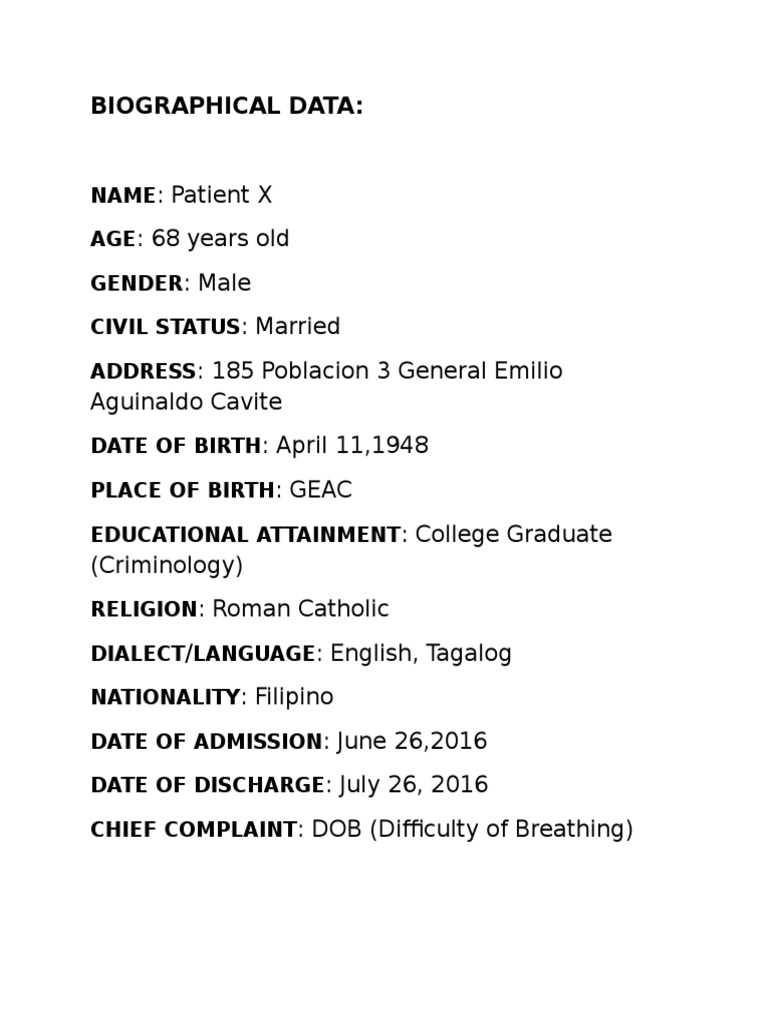 BIOGRAPHICAL DATA:

NAME: Patient X

AGE: 68 years old

GENDER: Male

CIVIL STATUS: Married

ADDRESS: 185 Poblacion 3 General Emilio Aguinaldo Cavite

DATE OF BIRTH: April 11,1948

PLACE OF BIRTH: GEAC

EDUCATIONAL ATTAINMENT: College Graduate (Criminology)

RELIGION: Roman Catholic

DIALECT/LANGUAGE: English, Tagalog

NATIONALITY: Filipino

DATE OF ADMISSION: June 26,2016

DATE OF DISCHARGE: July 26, 2016

CHIEF COMPLAINT: DOB (Difficulty of Breathing)